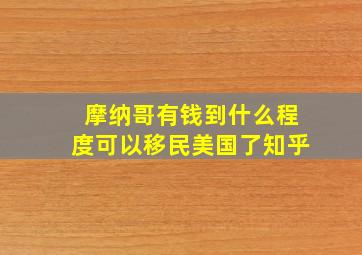 摩纳哥有钱到什么程度可以移民美国了知乎